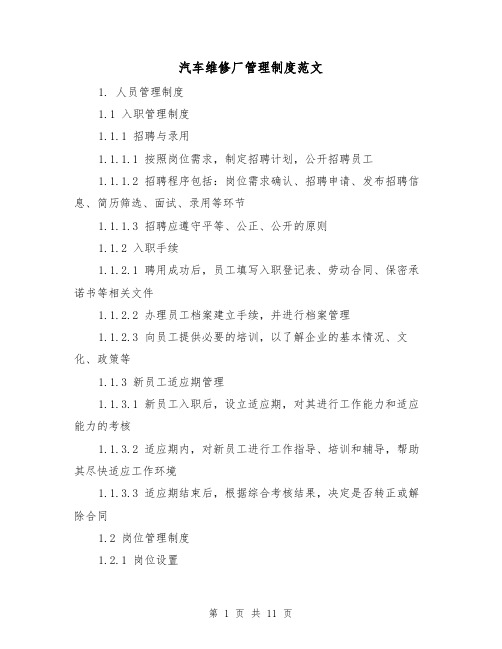 汽车维修厂管理制度范文

1. 人员管理制度

1.1 入职管理制度

1.1.1 招聘与录用

1.1.1.1 按照岗位需求，制定招聘计划，公开招聘员工

1.1.1.2 招聘程序包括：岗位需求确认、招聘申请、发布招聘信息、简历筛选、面试、录用等环节

1.1.1.3 招聘应遵守平等、公正、公开的原则

1.1.2 入职手续

1.1.2.1 聘用成功后，员工填写入职登记表、劳动合同、保密承诺书等相关文件

1.1.2.2 办理员工档案建立手续，并进行档案管理

1.1.2.3 向员工提供必要的培训，以了解企业的基本情况、文化、政策等

1.1.3 新员工适应期管理

1.1.3.1 新员工入职后，设立适应期，对其进行工作能力和适应能力的考核

1.1.3.2 适应期内，对新员工进行工作指导、培训和辅导，帮助其尽快适应工作环境

1.1.3.3 适应期结束后，根据综合考核结果，决定是否转正或解除合同

1.2 岗位管理制度

1.2.1 岗位设置

第 1 页 共 11 页